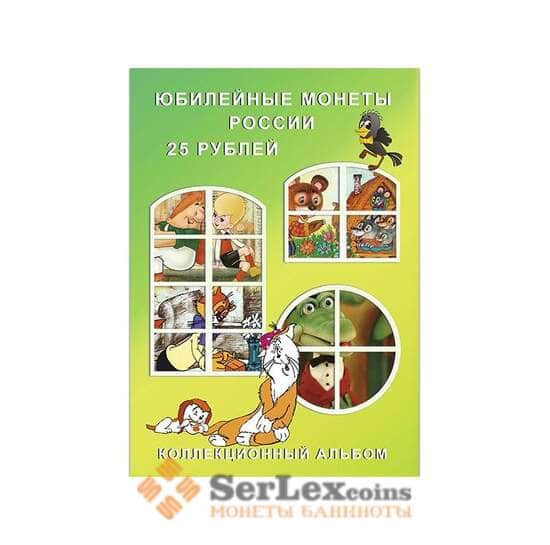 ЮБИЛЕЙНЫЕ МОНЕТЫ РОССИИ
25 РУБЛЕЙ

КОЛЛЕКЦИОННЫЙ АЛЬБОМ

SerLexcoins
МОНЕТЫ БАНКНОТЫ